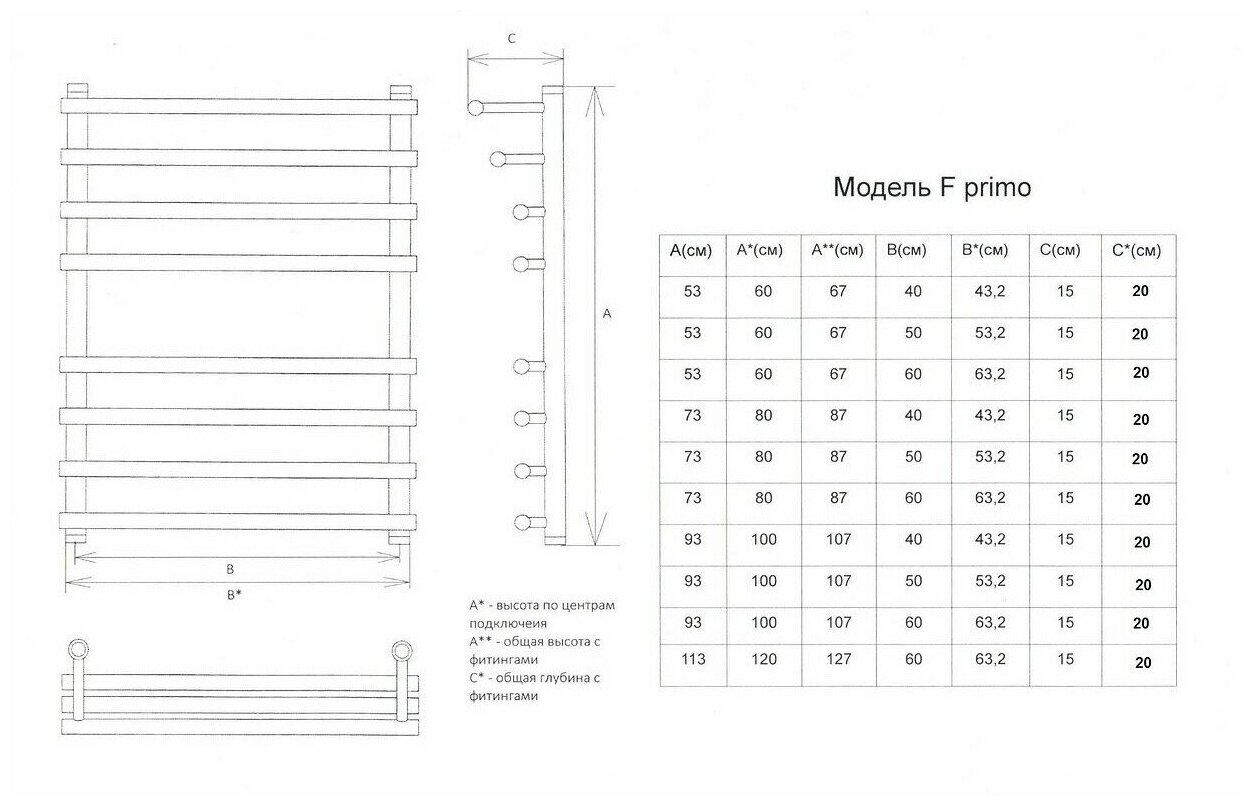 C

A

B

B*

A* - высота по центрам подключеия
A** - общая высота с фитингами
C* - общая глубина с фитингами

Модель F primo

| A(см) | A*(см) | A**(см) | B(см) | B*(см) | C(см) | C*(см) |
|---|---|---|---|---|---|---|
| 53 | 60 | 67 | 40 | 43,2 | 15 | 20 |
| 53 | 60 | 67 | 50 | 53,2 | 15 | 20 |
| 53 | 60 | 67 | 60 | 63,2 | 15 | 20 |
| 73 | 80 | 87 | 40 | 43,2 | 15 | 20 |
| 73 | 80 | 87 | 50 | 53,2 | 15 | 20 |
| 73 | 80 | 87 | 60 | 63,2 | 15 | 20 |
| 93 | 100 | 107 | 40 | 43,2 | 15 | 20 |
| 93 | 100 | 107 | 50 | 53,2 | 15 | 20 |
| 93 | 100 | 107 | 60 | 63,2 | 15 | 20 |
| 113 | 120 | 127 | 60 | 63,2 | 15 | 20 |